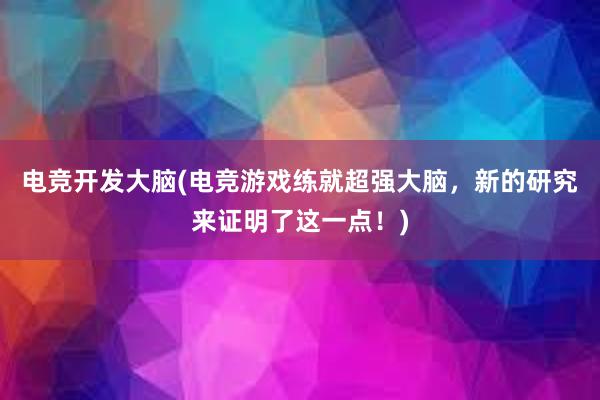 电竞开发大脑(电竞游戏练就超强大脑，新的研究来证明了这一点！)